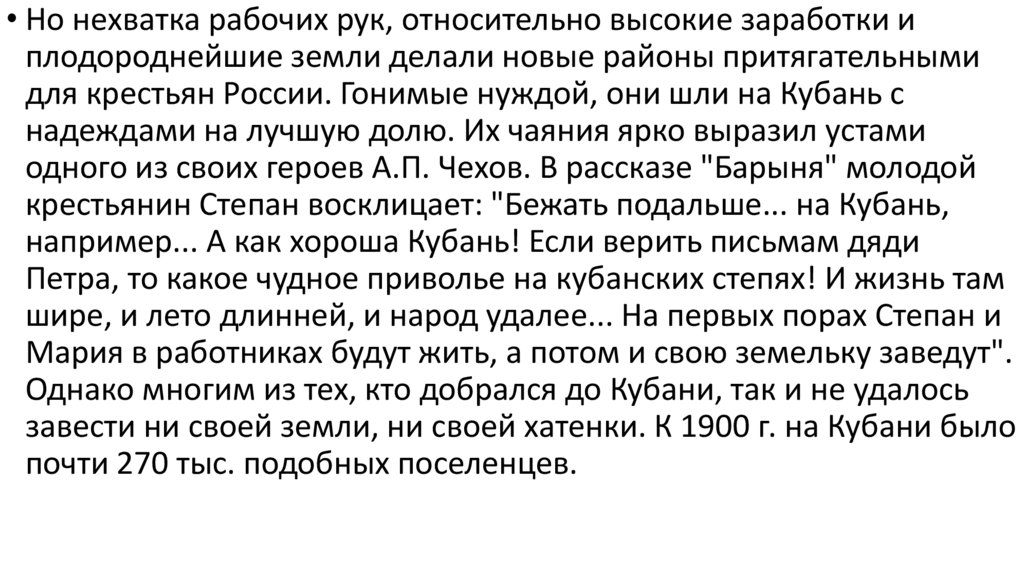 • Но нехватка рабочих рук, относительно высокие заработки и плодороднейшие земли делали новые районы притягательными для крестьян России. Гонимые нуждой, они шли на Кубань с надеждами на лучшую долю. Их чаяния ярко выразил устами одного из своих героев А.П. Чехов. В рассказе "Барыня" молодой крестьянин Степан восклицает: "Бежать подальше... на Кубань, например... А как хороша Кубань! Если верить письмам дяди Петра, то какое чудное приволье на кубанских степях! И жизнь там шире, и лето длинней, и народ удалее... На первых порах Степан и Мария в работниках будут жить, а потом и свою земельку заведут". Однако многим из тех, кто добрался до Кубани, так и не удалось завести ни своей земли, ни своей хатенки. К 1900 г. на Кубани было почти 270 тыс. подобных поселенцев.